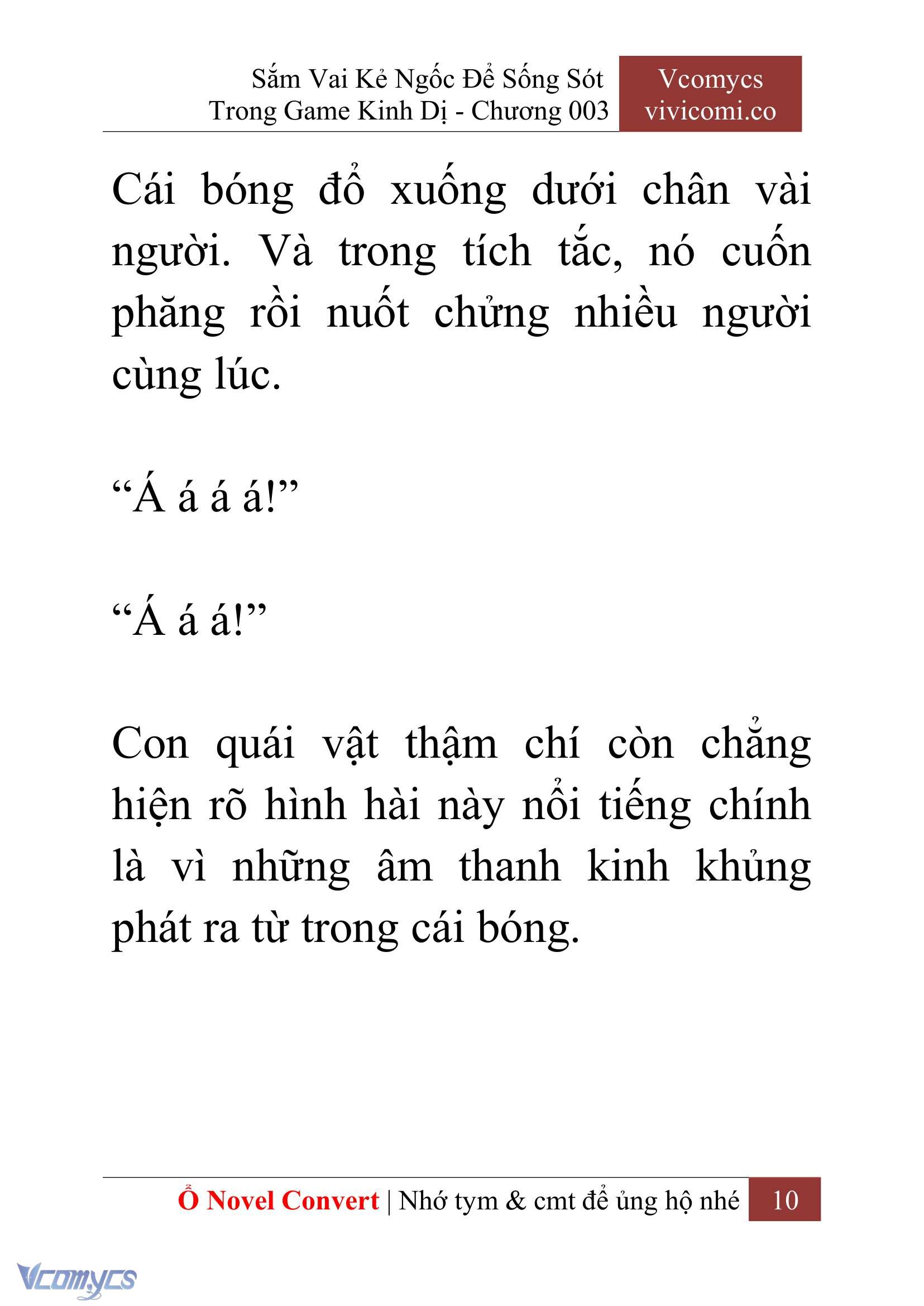 Sắm Vai Kẻ Ngốc Để Sống Sót Trong Game Kinh Dị - Chương 003

Vcomycs
vivicomi.co

Cái bóng đổ xuống dưới chân vài người. Và trong tích tắc, nó cuốn phăng rồi nuốt chửng nhiều người cùng lúc.

“Á á á á!”

“Á á á!”

Con quái vật thậm chí còn chẳng hiện rõ hình hài này nổi tiếng chính là vì những âm thanh kinh khủng phát ra từ trong cái bóng.

Ổ Novel Convert | Nhớ tym & cmt để ủng hộ nhé 10

Vcomycs